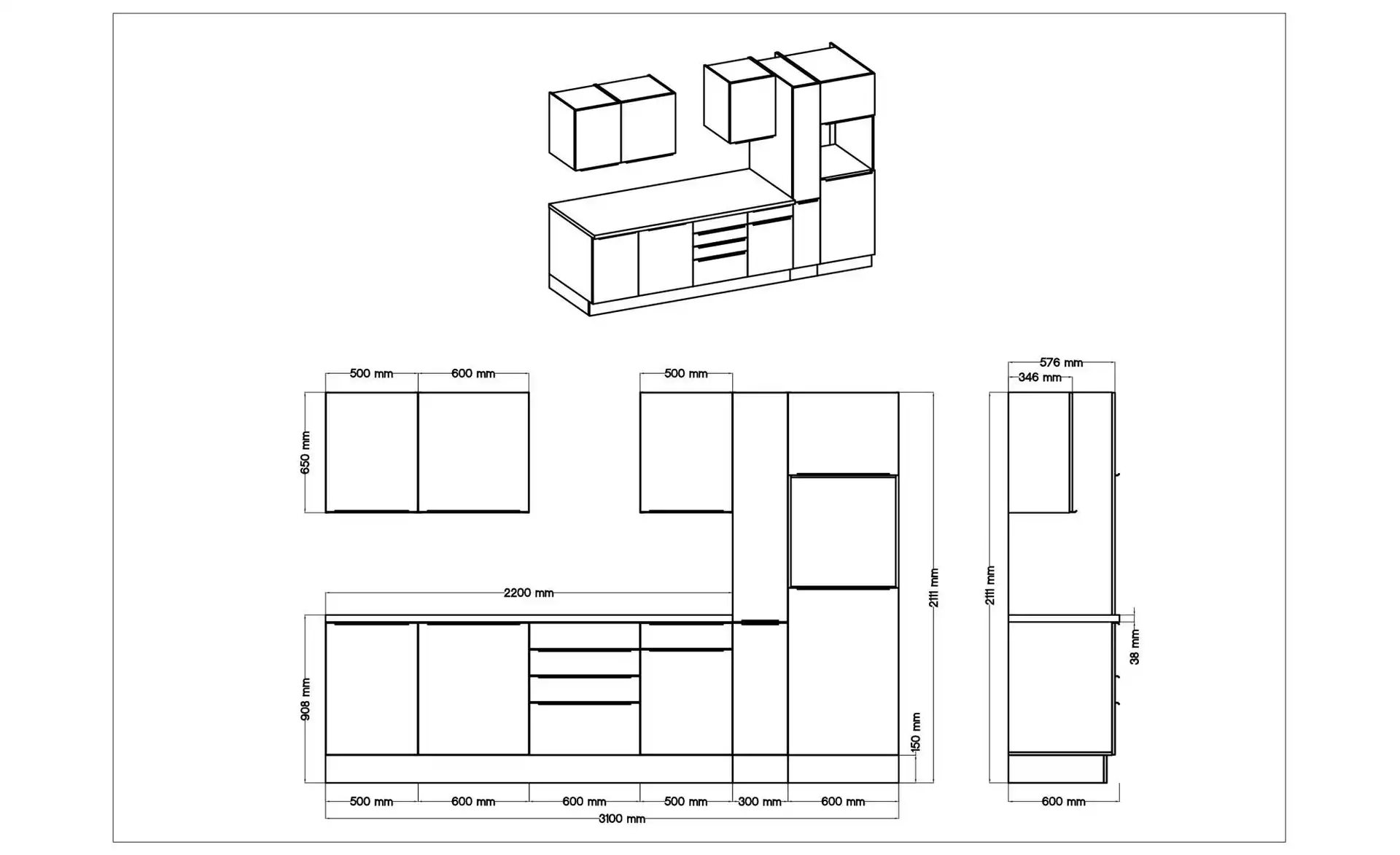 500 mm
600 mm
500 mm
576 mm
346 mm
650 mm
2200 mm
2111 mm
2111 mm
38 mm
908 mm
150 mm
500 mm
600 mm
600 mm
500 mm
300 mm
600 mm
600 mm
3100 mm